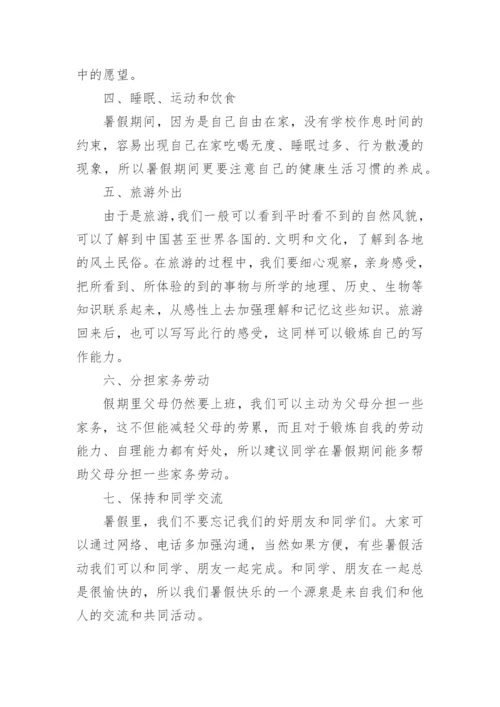 中的愿望。

四、睡眠、运动和饮食

暑假期间，因为是自己自由在家，没有学校作息时间的约束，容易出现自己在家吃喝无度、睡眠过多、行为散漫的现象，所以暑假期间更要注意自己的健康生活习惯的养成。

五、旅游外出

由于是旅游，我们一般可以看到平时看不到的自然风貌，可以了解到中国甚至世界各国的.文明和文化，了解到各地的风土民俗。在旅游的过程中，我们要细心观察，亲身感受，把所看到、所体验的到的事物与所学的地理、历史、生物等知识联系起来，从感性上去加强理解和记忆这些知识。旅游回来后，也可以写写此行的感受，这同样可以锻炼自己的写作能力。

六、分担家务劳动

假期里父母仍然要上班，我们可以主动为父母分担一些家务，这不但能减轻父母的劳累，而且对于锻炼自我的劳动能力、自理能力都有好处，所以建议同学在暑假期间能多帮助父母分担一些家务劳动。

七、保持和同学交流

暑假里，我们不要忘记我们的好朋友和同学们。大家可以通过网络、电话多加强沟通，当然如果方便，有些暑假活动我们可以和同学、朋友一起完成。和同学、朋友在一起总是很愉快的，所以我们暑假快乐的一个源泉是来自我们和他人的交流和共同活动。